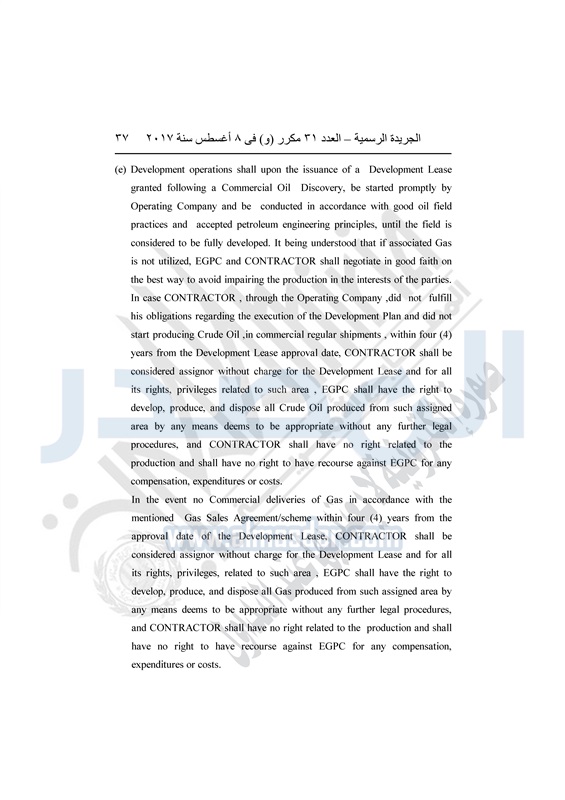 الجريدة الرسمية – العدد ٣١ مكرر (و) فى ٨ أغسطس سنة ٢٠١٧ ٣٧

(e) Development operations shall upon the issuance of a Development Lease granted following a Commercial Oil Discovery, be started promptly by Operating Company and be conducted in accordance with good oil field practices and accepted petroleum engineering principles, until the field is considered to be fully developed. It being understood that if associated Gas is not utilized, EGPC and CONTRACTOR shall negotiate in good faith on the best way to avoid impairing the production in the interests of the parties. In case CONTRACTOR , through the Operating Company ,did not fulfill his obligations regarding the execution of the Development Plan and did not start producing Crude Oil ,in commercial regular shipments , within four (4) years from the Development Lease approval date, CONTRACTOR shall be considered assignor without charge for the Development Lease and for all its rights, privileges related to such area , EGPC shall have the right to develop, produce, and dispose all Crude Oil produced from such assigned area by any means deems to be appropriate without any further legal procedures, and CONTRACTOR shall have no right related to the production and shall have no right to have recourse against EGPC for any compensation, expenditures or costs.

In the event no Commercial deliveries of Gas in accordance with the mentioned Gas Sales Agreement/scheme within four (4) years from the approval date of the Development Lease, CONTRACTOR shall be considered assignor without charge for the Development Lease and for all its rights, privileges, related to such area , EGPC shall have the right to develop, produce, and dispose all Gas produced from such assigned area by any means deems to be appropriate without any further legal procedures, and CONTRACTOR shall have no right related to the production and shall have no right to have recourse against EGPC for any compensation, expenditures or costs.